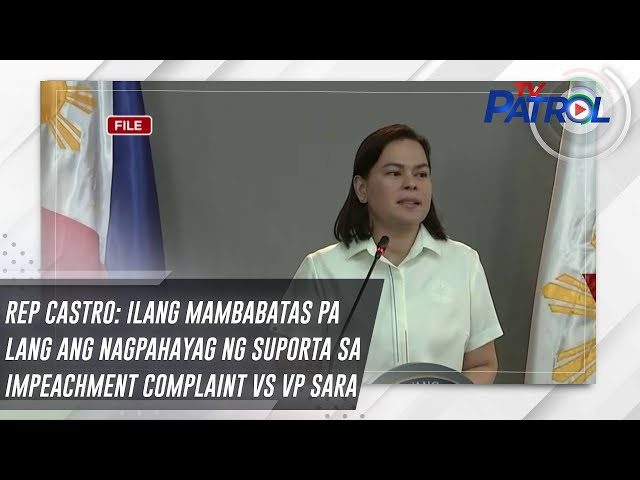 FILE

TV PATROL

REP CASTRO: ILANG MAMBABATAS PA LANG ANG NAGPAHAYAG NG SUPORTA SA IMPEACHMENT COMPLAINT VS VP SARA